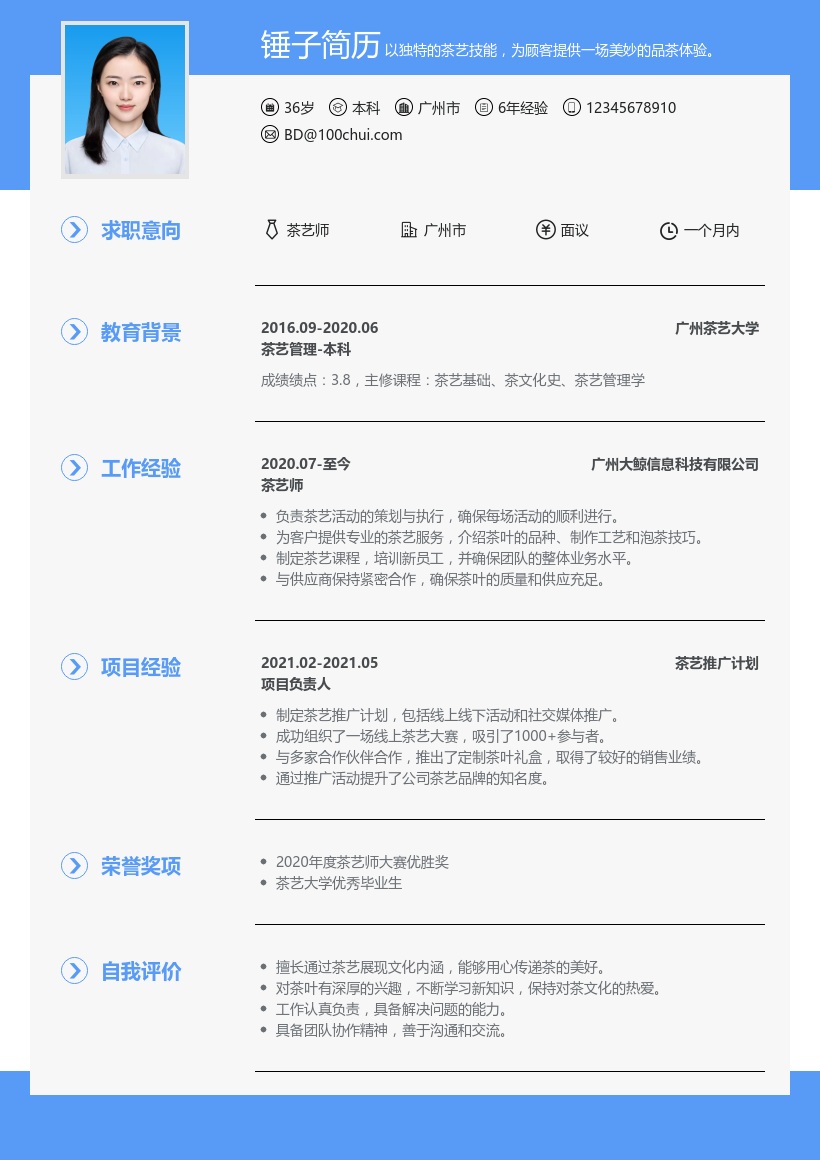 锤子简历 以独特的茶艺技能，为顾客提供一场美妙的品茶体验。

36岁 本科 广州市 6年经验 12345678910
BD@100chui.com

求职意向

茶艺师 广州市 面议 一个月内

教育背景

2016.09-2020.06 广州茶艺大学
茶艺管理-本科
成绩绩点：3.8，主修课程：茶艺基础、茶文化史、茶艺管理学

工作经验

2020.07-至今 广州大鲸信息科技有限公司
茶艺师
• 负责茶艺活动的策划与执行，确保每场活动的顺利进行。
• 为客户提供专业的茶艺服务，介绍茶叶的品种、制作工艺和泡茶技巧。
• 制定茶艺课程，培训新员工，并确保团队的整体业务水平。
• 与供应商保持紧密合作，确保茶叶的质量和供应充足。

项目经验

2021.02-2021.05 茶艺推广计划
项目负责人
• 制定茶艺推广计划，包括线上线下活动和社交媒体推广。
• 成功组织了一场线上茶艺大赛，吸引了1000+参与者。
• 与多家合作伙伴合作，推出了定制茶叶礼盒，取得了较好的销售业绩。
• 通过推广活动提升了公司茶艺品牌的知名度。

荣誉奖项

• 2020年度茶艺师大赛优胜奖
• 茶艺大学优秀毕业生

自我评价

• 擅长通过茶艺展现文化内涵，能够用心传递茶的美好。
• 对茶叶有深厚的兴趣，不断学习新知识，保持对茶文化的热爱。
• 工作认真负责，具备解决问题的能力。
• 具备团队协作精神，善于沟通和交流。